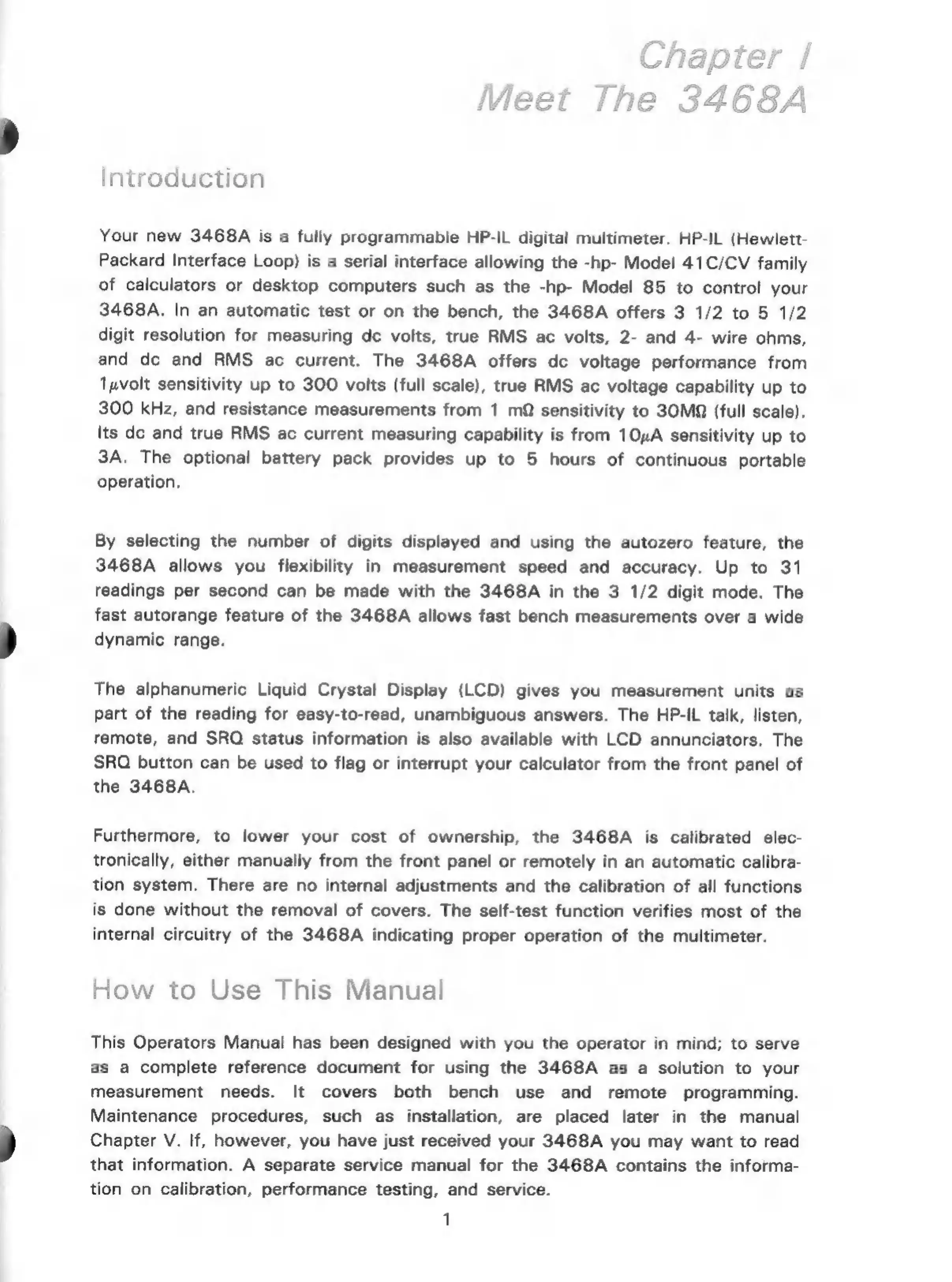 Chapter I
Meet The 3468A

Introduction

Your new 3468A is a fully programmable HP-IL digital multimeter. HP-IL (Hewlett-Packard Interface Loop) is a serial interface allowing the -hp- Model 41C/CV family of calculators or desktop computers such as the -hp- Model 85 to control your 3468A. In an automatic test or on the bench, the 3468A offers 3 1/2 to 5 1/2 digit resolution for measuring dc volts, true RMS ac volts, 2- and 4- wire ohms, and dc and RMS ac current. The 3468A offers dc voltage performance from 1$\mu$volt sensitivity up to 300 volts (full scale), true RMS ac voltage capability up to 300 kHz, and resistance measurements from 1 m$\Omega$ sensitivity to 30M$\Omega$ (full scale). Its dc and true RMS ac current measuring capability is from 10$\mu$A sensitivity up to 3A. The optional battery pack provides up to 5 hours of continuous portable operation.

By selecting the number of digits displayed and using the autozero feature, the 3468A allows you flexibility in measurement speed and accuracy. Up to 31 readings per second can be made with the 3468A in the 3 1/2 digit mode. The fast autorange feature of the 3468A allows fast bench measurements over a wide dynamic range.

The alphanumeric Liquid Crystal Display (LCD) gives you measurement units as part of the reading for easy-to-read, unambiguous answers. The HP-IL talk, listen, remote, and SRQ status information is also available with LCD annunciators. The SRQ button can be used to flag or interrupt your calculator from the front panel of the 3468A.

Furthermore, to lower your cost of ownership, the 3468A is calibrated electronically, either manually from the front panel or remotely in an automatic calibration system. There are no internal adjustments and the calibration of all functions is done without the removal of covers. The self-test function verifies most of the internal circuitry of the 3468A indicating proper operation of the multimeter.

How to Use This Manual

This Operators Manual has been designed with you the operator in mind; to serve as a complete reference document for using the 3468A as a solution to your measurement needs. It covers both bench use and remote programming. Maintenance procedures, such as installation, are placed later in the manual Chapter V. If, however, you have just received your 3468A you may want to read that information. A separate service manual for the 3468A contains the information on calibration, performance testing, and service.

1